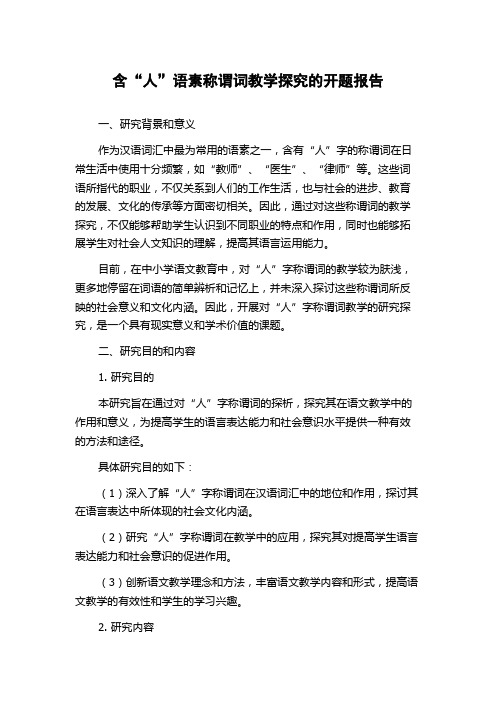 含“人”语素称谓词教学探究的开题报告

一、研究背景和意义

作为汉语词汇中最为常用的语素之一，含有“人”字的称谓词在日常生活中使用十分频繁，如“教师”、“医生”、“律师”等。这些词语所指代的职业，不仅关系到人们的工作生活，也与社会的进步、教育的发展、文化的传承等方面密切相关。因此，通过对这些称谓词的教学探究，不仅能够帮助学生认识到不同职业的特点和作用，同时也能够拓展学生对社会人文知识的理解，提高其语言运用能力。

目前，在中小学语文教育中，对“人”字称谓词的教学较为肤浅，更多地停留在词语的简单辨析和记忆上，并未深入探讨这些称谓词所反映的社会意义和文化内涵。因此，开展对“人”字称谓词教学的研究探究，是一个具有现实意义和学术价值的课题。

二、研究目的和内容

1. 研究目的

本研究旨在通过对“人”字称谓词的探析，探究其在语文教学中的作用和意义，为提高学生的语言表达能力和社会意识水平提供一种有效的方法和途径。

具体研究目的如下：

（1）深入了解“人”字称谓词在汉语词汇中的地位和作用，探讨其在语言表达中所体现的社会文化内涵。

（2）研究“人”字称谓词在教学中的应用，探究其对提高学生语言表达能力和社会意识的促进作用。

（3）创新语文教学理念和方法，丰富语文教学内容和形式，提高语文教学的有效性和学生的学习兴趣。

2. 研究内容